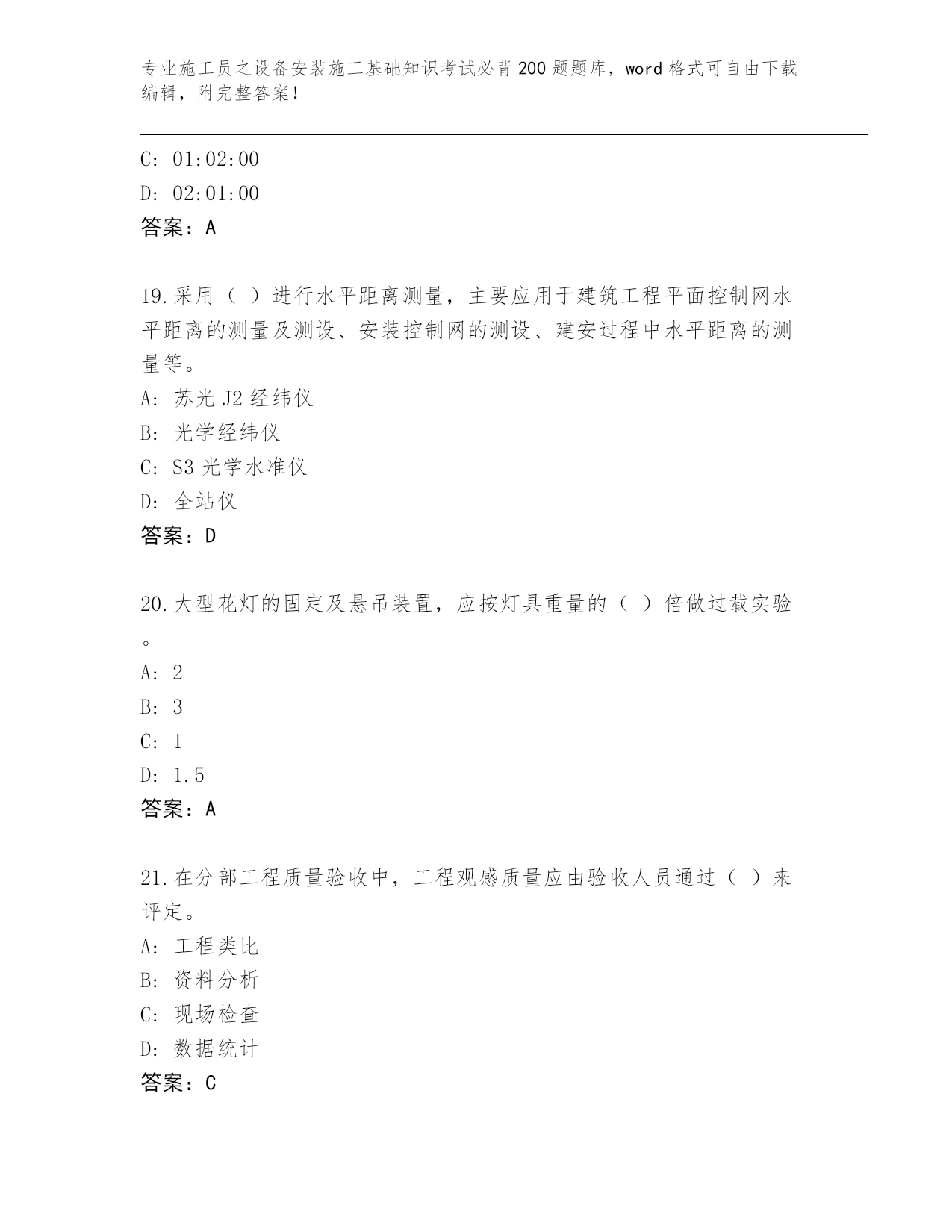 专业施工员之设备安装施工基础知识考试必背200题题库，word格式可自由下载编辑，附完整答案！

C: 01:02:00
D: 02:01:00
答案：A

19.采用（ ）进行水平距离测量，主要应用于建筑工程平面控制网水平距离的测量及测设、安装控制网的测设、建安过程中水平距离的测量等。
A: 苏光J2经纬仪
B: 光学经纬仪
C: S3光学水准仪
D: 全站仪
答案：D

20.大型花灯的固定及悬吊装置，应按灯具重量的（ ）倍做过载实验。
A: 2
B: 3
C: 1
D: 1.5
答案：A

21.在分部工程质量验收中，工程观感质量应由验收人员通过（ ）来评定。
A: 工程类比
B: 资料分析
C: 现场检查
D: 数据统计
答案：C